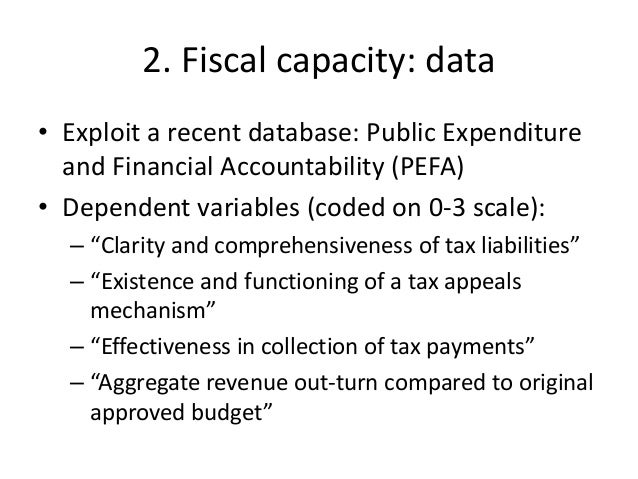 2. Fiscal capacity: data

• Exploit a recent database: Public Expenditure and Financial Accountability (PEFA)
• Dependent variables (coded on 0-3 scale):
– "Clarity and comprehensiveness of tax liabilities"
– "Existence and functioning of a tax appeals mechanism"
– "Effectiveness in collection of tax payments"
– "Aggregate revenue out-turn compared to original approved budget"